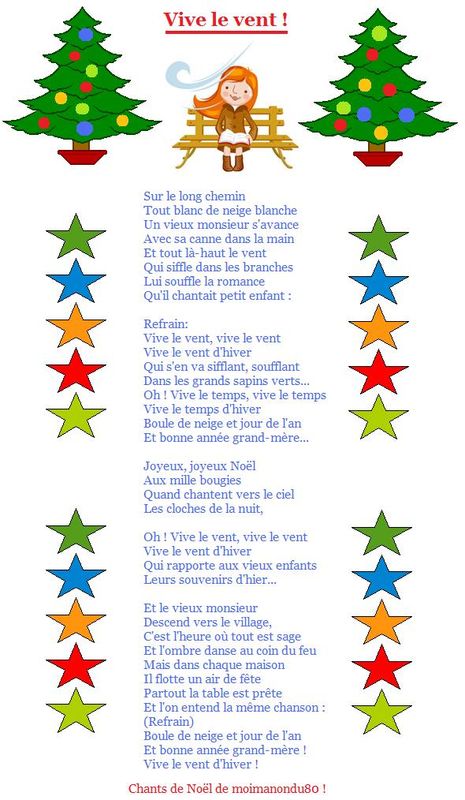 Vive le vent !

Sur le long chemin
Tout blanc de neige blanche
Un vieux monsieur s'avance
Avec sa canne dans la main
Et tout là-haut le vent
Qui siffle dans les branches
Lui souffle la romance
Qu'il chantait petit enfant :

Refrain:
Vive le vent, vive le vent
Vive le vent d'hiver
Qui s'en va sifflant, soufflant
Dans les grands sapins verts...
Oh ! Vive le temps, vive le temps
Vive le temps d'hiver
Boule de neige et jour de l'an
Et bonne année grand-mère...

Joyeux, joyeux Noël
Aux mille bougies
Quand chantent vers le ciel
Les cloches de la nuit,

Oh ! Vive le vent, vive le vent
Vive le vent d'hiver
Qui rapporte aux vieux enfants
Leurs souvenirs d'hier...

Et le vieux monsieur
Descend vers le village,
C'est l'heure où tout est sage
Et l'ombre danse au coin du feu
Mais dans chaque maison
Il flotte un air de fête
Partout la table est prête
Et l'on entend la même chanson :
(Refrain)
Boule de neige et jour de l'an
Et bonne année grand-mère !
Vive le vent d'hiver !

Chants de Noël de moimanondu80 !